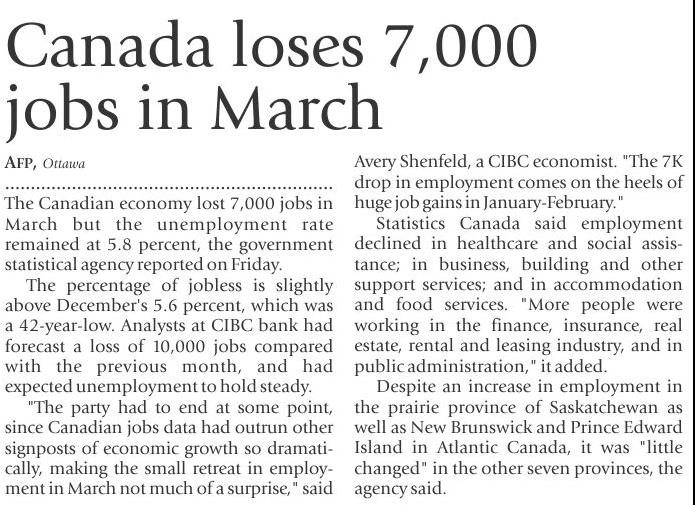 Canada loses 7,000 jobs in March

AFP, Ottawa

The Canadian economy lost 7,000 jobs in March but the unemployment rate remained at 5.8 percent, the government statistical agency reported on Friday.

The percentage of jobless is slightly above December's 5.6 percent, which was a 42-year-low. Analysts at CIBC bank had forecast a loss of 10,000 jobs compared with the previous month, and had expected unemployment to hold steady.

"The party had to end at some point, since Canadian jobs data had outrun other signposts of economic growth so dramatically, making the small retreat in employment in March not much of a surprise," said Avery Shenfeld, a CIBC economist. "The 7K drop in employment comes on the heels of huge job gains in January-February."

Statistics Canada said employment declined in healthcare and social assistance; in business, building and other support services; and in accommodation and food services. "More people were working in the finance, insurance, real estate, rental and leasing industry, and in public administration," it added.

Despite an increase in employment in the prairie province of Saskatchewan as well as New Brunswick and Prince Edward Island in Atlantic Canada, it was "little changed" in the other seven provinces, the agency said.